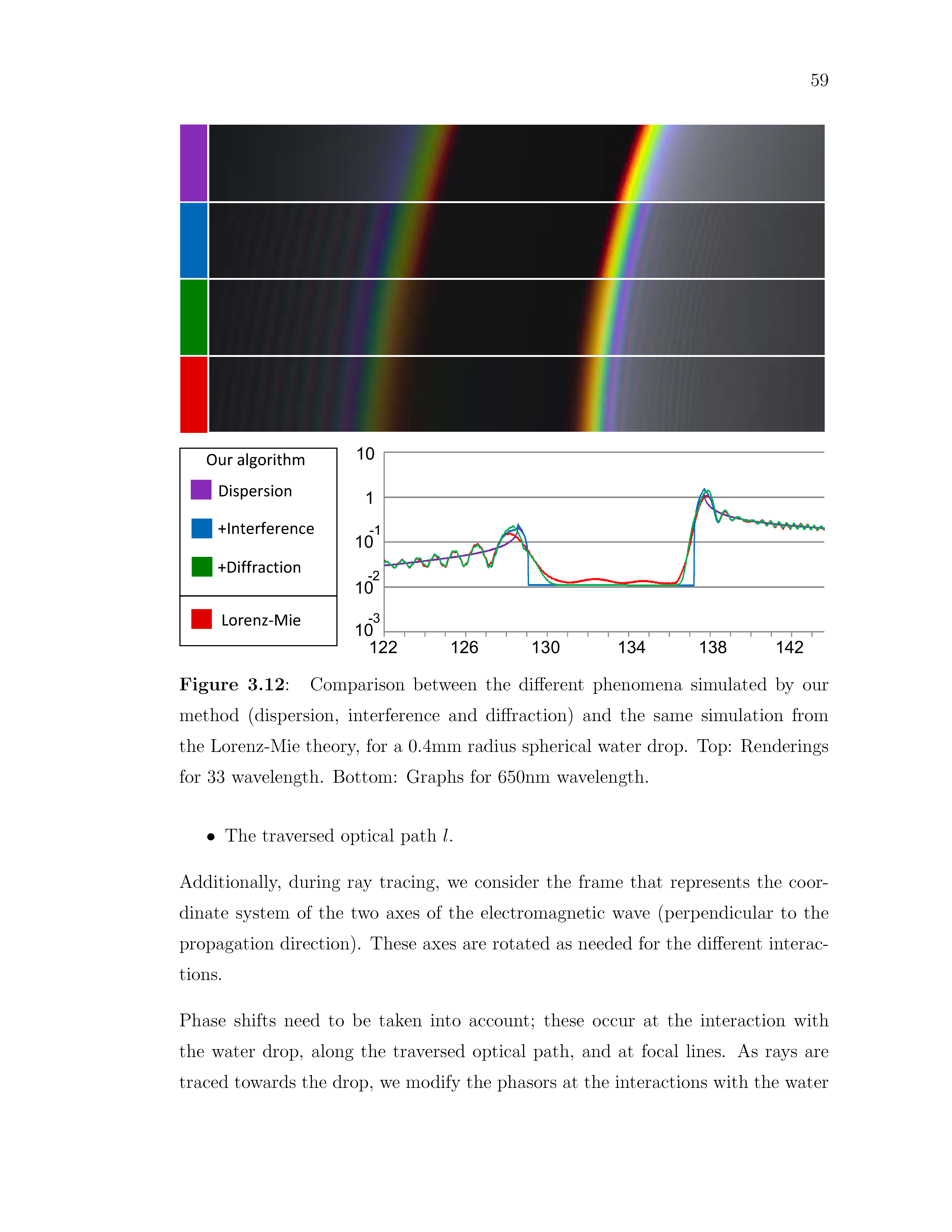 59

Our algorithm

Dispersion

+Interference

+Diffraction

Lorenz-Mie

10

1

$10^{-1}$

$10^{-2}$

$10^{-3}$

122 126 130 134 138 142

**Figure 3.12**: Comparison between the different phenomena simulated by our method (dispersion, interference and diffraction) and the same simulation from the Lorenz-Mie theory, for a 0.4mm radius spherical water drop. Top: Renderings for 33 wavelength. Bottom: Graphs for 650nm wavelength.

• The traversed optical path $l$.

Additionally, during ray tracing, we consider the frame that represents the coordinate system of the two axes of the electromagnetic wave (perpendicular to the propagation direction). These axes are rotated as needed for the different interactions.

Phase shifts need to be taken into account; these occur at the interaction with the water drop, along the traversed optical path, and at focal lines. As rays are traced towards the drop, we modify the phasors at the interactions with the water